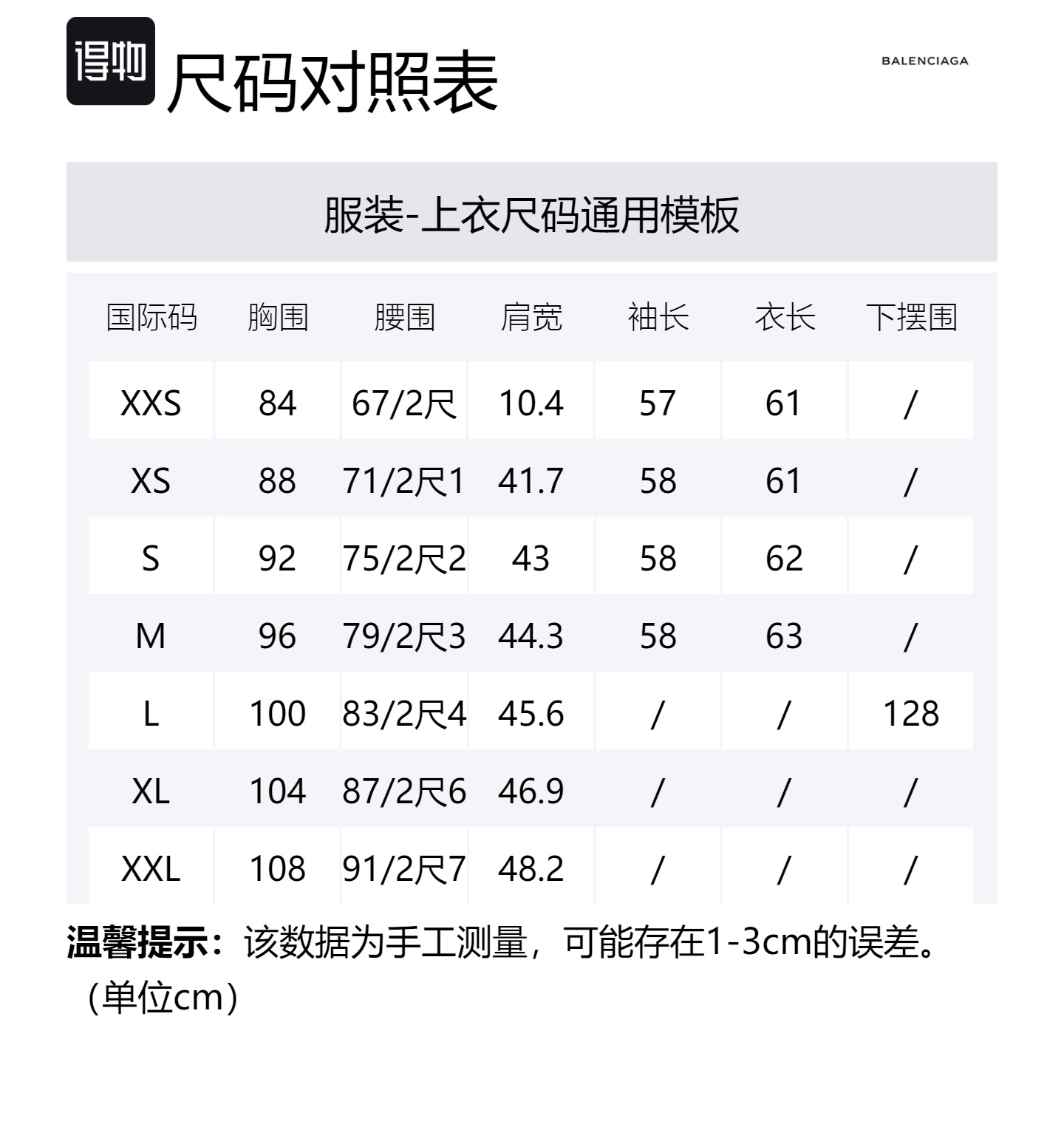 得物 尺码对照表

BALENCIAGA

服装-上衣尺码通用模板

| 国际码 | 胸围 | 腰围 | 肩宽 | 袖长 | 衣长 | 下摆围 |
|---|---|---|---|---|---|---|
| XXS | 84 | 67/2尺 | 10.4 | 57 | 61 | / |
| XS | 88 | 71/2尺1 | 41.7 | 58 | 61 | / |
| S | 92 | 75/2尺2 | 43 | 58 | 62 | / |
| M | 96 | 79/2尺3 | 44.3 | 58 | 63 | / |
| L | 100 | 83/2尺4 | 45.6 | / | / | 128 |
| XL | 104 | 87/2尺6 | 46.9 | / | / | / |
| XXL | 108 | 91/2尺7 | 48.2 | / | / | / |

温馨提示：该数据为手工测量，可能存在1-3cm的误差。（单位cm）